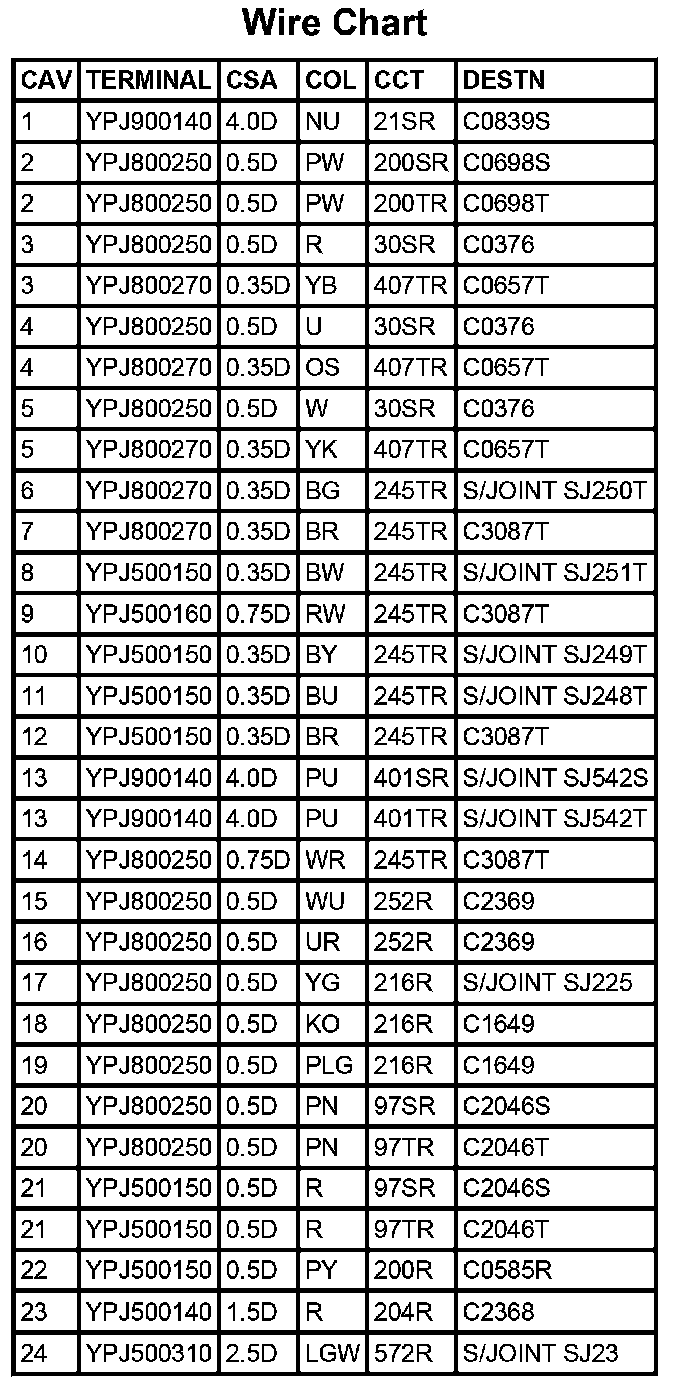 Wire Chart

| CAV | TERMINAL | CSA | COL | CCT | DESTN |
|---|---|---|---|---|---|
| 1 | YPJ900140 | 4.0D | NU | 21SR | C0839S |
| 2 | YPJ800250 | 0.5D | PW | 200SR | C0698S |
| 2 | YPJ800250 | 0.5D | PW | 200TR | C0698T |
| 3 | YPJ800250 | 0.5D | R | 30SR | C0376 |
| 3 | YPJ800270 | 0.35D | YB | 407TR | C0657T |
| 4 | YPJ800250 | 0.5D | U | 30SR | C0376 |
| 4 | YPJ800270 | 0.35D | OS | 407TR | C0657T |
| 5 | YPJ800250 | 0.5D | W | 30SR | C0376 |
| 5 | YPJ800270 | 0.35D | YK | 407TR | C0657T |
| 6 | YPJ800270 | 0.35D | BG | 245TR | S/JOINT SJ250T |
| 7 | YPJ800270 | 0.35D | BR | 245TR | C3087T |
| 8 | YPJ500150 | 0.35D | BW | 245TR | S/JOINT SJ251T |
| 9 | YPJ500160 | 0.75D | RW | 245TR | C3087T |
| 10 | YPJ500150 | 0.35D | BY | 245TR | S/JOINT SJ249T |
| 11 | YPJ500150 | 0.35D | BU | 245TR | S/JOINT SJ248T |
| 12 | YPJ500150 | 0.35D | BR | 245TR | C3087T |
| 13 | YPJ900140 | 4.0D | PU | 401SR | S/JOINT SJ542S |
| 13 | YPJ900140 | 4.0D | PU | 401TR | S/JOINT SJ542T |
| 14 | YPJ800250 | 0.75D | WR | 245TR | C3087T |
| 15 | YPJ800250 | 0.5D | WU | 252R | C2369 |
| 16 | YPJ800250 | 0.5D | UR | 252R | C2369 |
| 17 | YPJ800250 | 0.5D | YG | 216R | S/JOINT SJ225 |
| 18 | YPJ800250 | 0.5D | KO | 216R | C1649 |
| 19 | YPJ800250 | 0.5D | PLG | 216R | C1649 |
| 20 | YPJ800250 | 0.5D | PN | 97SR | C2046S |
| 20 | YPJ800250 | 0.5D | PN | 97TR | C2046T |
| 21 | YPJ500150 | 0.5D | R | 97SR | C2046S |
| 21 | YPJ500150 | 0.5D | R | 97TR | C2046T |
| 22 | YPJ500150 | 0.5D | PY | 200R | C0585R |
| 23 | YPJ500140 | 1.5D | R | 204R | C2368 |
| 24 | YPJ500310 | 2.5D | LGW | 572R | S/JOINT SJ23 |